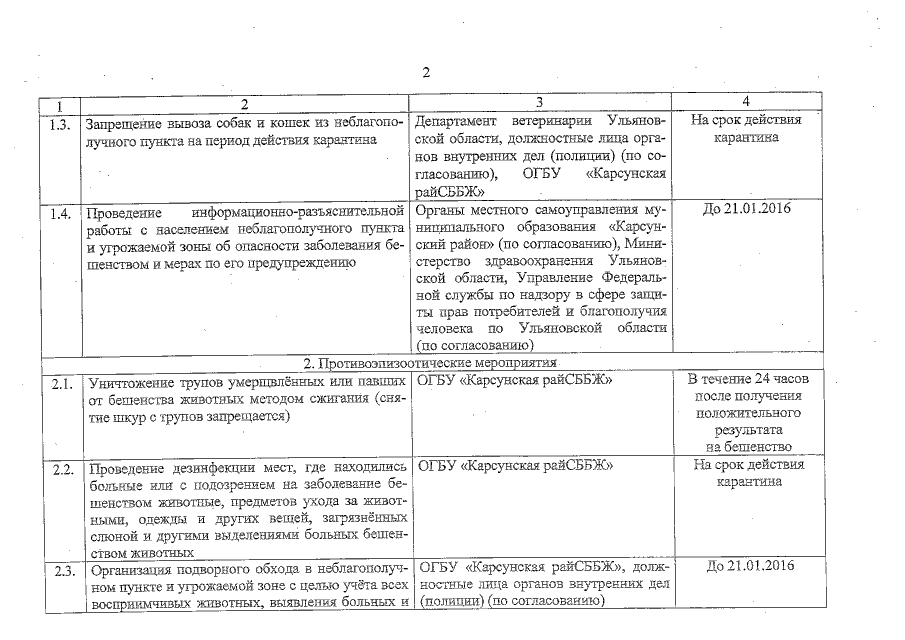 2

| 1 | 2 | 3 | 4 |
|---|---|---|---|
| 1.3. | Запрещение вывоза собак и кошек из неблагополучного пункта на период действия карантина | Департамент ветеринарии Ульяновской области, должностные лица органов внутренних дел (полиции) (по согласованию), ОГБУ «Карсунская райСББЖ» | На срок действия карантина |
| 1.4. | Проведение информационно-разъяснительной работы с населением неблагополучного пункта и угрожаемой зоны об опасности заболевания бешенством и мерах по его предупреждению | Органы местного самоуправления муниципального образования «Карсунский район» (по согласованию), Министерство здравоохранения Ульяновской области, Управление Федеральной службы по надзору в сфере защиты прав потребителей и благополучия человека по Ульяновской области (по согласованию) | До 21.01.2016 |
| 2. Противоэпизоотические мероприятия | | | |
| 2.1. | Уничтожение трупов умерщвлённых или павших от бешенства животных методом сжигания (снятие шкур с трупов запрещается) | ОГБУ «Карсунская райСББЖ» | В течение 24 часов после получения положительного результата на бешенство |
| 2.2. | Проведение дезинфекции мест, где находились больные или с подозрением на заболевание бешенством животные, предметов ухода за животными, одежды и других вещей, загрязнённых слюной и другими выделениями больных бешенством животных | ОГБУ «Карсунская райСББЖ» | На срок действия карантина |
| 2.3. | Организация подворного обхода в неблагополучном пункте и угрожаемой зоне с целью учёта всех восприимчивых животных, выявления больных и | ОГБУ «Карсунская райСББЖ», должностные лица органов внутренних дел (полиции) (по согласованию) | До 21.01.2016 |